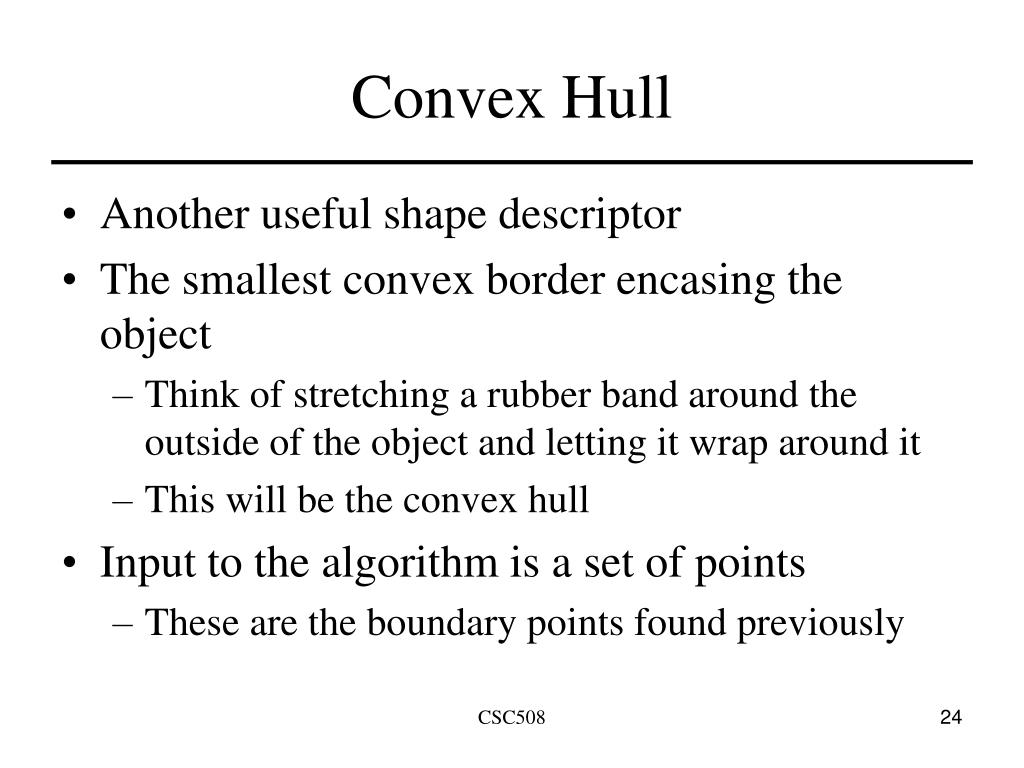 Convex Hull

• Another useful shape descriptor
• The smallest convex border encasing the object
– Think of stretching a rubber band around the outside of the object and letting it wrap around it
– This will be the convex hull
• Input to the algorithm is a set of points
– These are the boundary points found previously

CSC508

24